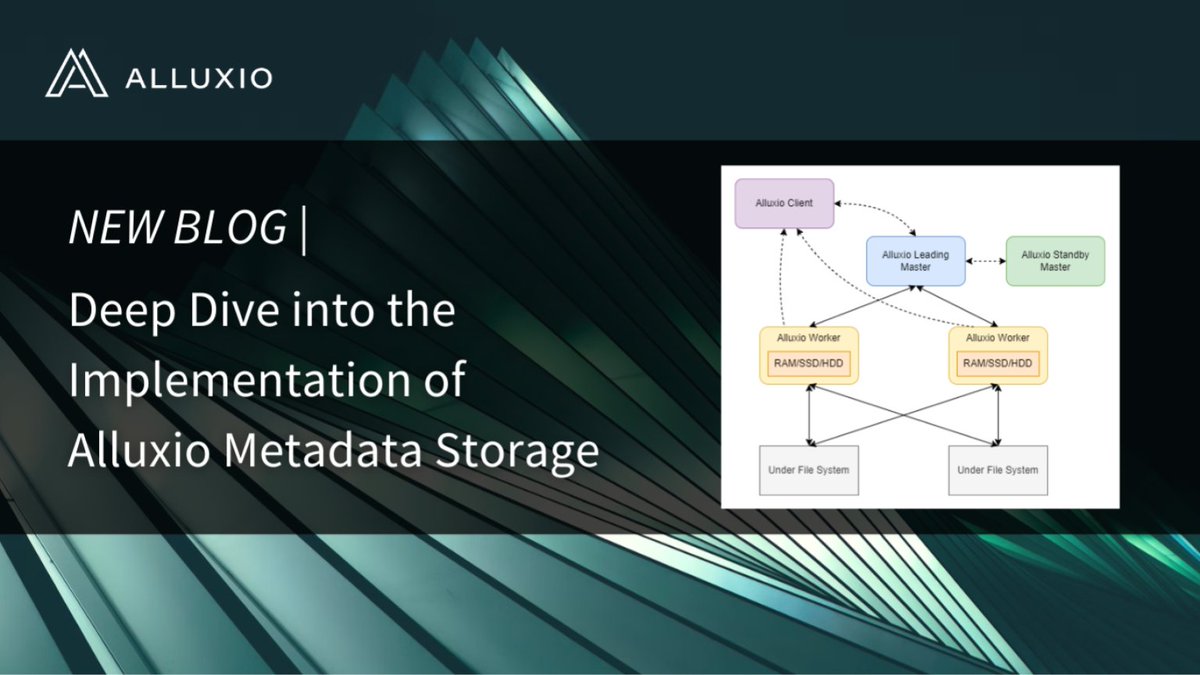 ALLUXIO

NEW BLOG |

Deep Dive into the Implementation of Alluxio Metadata Storage

Alluxio Client

Alluxio Leading Master

Alluxio Standby Master

Alluxio Worker

RAM/SSD/HDD

Alluxio Worker

RAM/SSD/HDD

Under File System

Under File System